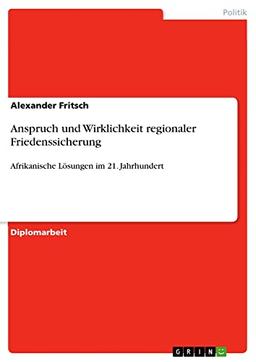 Politik

Alexander Fritsch

Anspruch und Wirklichkeit regionaler Friedenssicherung

Afrikanische Lösungen im 21. Jahrhundert

Diplomarbeit

GRIN